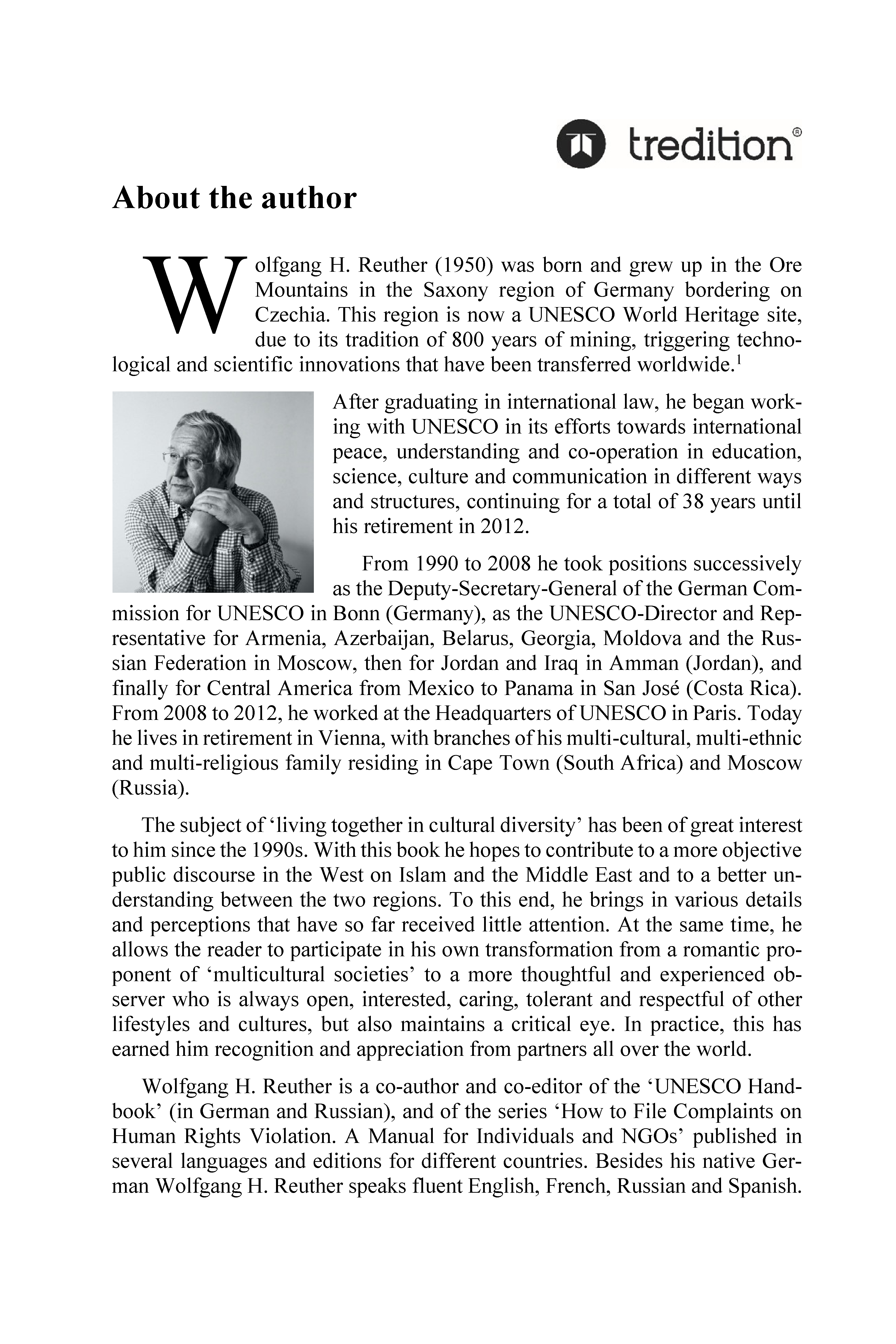 tredition®

About the author

Wolfgang H. Reuther (1950) was born and grew up in the Ore Mountains in the Saxony region of Germany bordering on Czechia. This region is now a UNESCO World Heritage site, due to its tradition of 800 years of mining, triggering technological and scientific innovations that have been transferred worldwide.$^1$

After graduating in international law, he began working with UNESCO in its efforts towards international peace, understanding and co-operation in education, science, culture and communication in different ways and structures, continuing for a total of 38 years until his retirement in 2012.

From 1990 to 2008 he took positions successively as the Deputy-Secretary-General of the German Commission for UNESCO in Bonn (Germany), as the UNESCO-Director and Representative for Armenia, Azerbaijan, Belarus, Georgia, Moldova and the Russian Federation in Moscow, then for Jordan and Iraq in Amman (Jordan), and finally for Central America from Mexico to Panama in San José (Costa Rica). From 2008 to 2012, he worked at the Headquarters of UNESCO in Paris. Today he lives in retirement in Vienna, with branches of his multi-cultural, multi-ethnic and multi-religious family residing in Cape Town (South Africa) and Moscow (Russia).

The subject of ‘living together in cultural diversity’ has been of great interest to him since the 1990s. With this book he hopes to contribute to a more objective public discourse in the West on Islam and the Middle East and to a better understanding between the two regions. To this end, he brings in various details and perceptions that have so far received little attention. At the same time, he allows the reader to participate in his own transformation from a romantic proponent of ‘multicultural societies’ to a more thoughtful and experienced observer who is always open, interested, caring, tolerant and respectful of other lifestyles and cultures, but also maintains a critical eye. In practice, this has earned him recognition and appreciation from partners all over the world.

Wolfgang H. Reuther is a co-author and co-editor of the ‘UNESCO Handbook’ (in German and Russian), and of the series ‘How to File Complaints on Human Rights Violation. A Manual for Individuals and NGOs’ published in several languages and editions for different countries. Besides his native German Wolfgang H. Reuther speaks fluent English, French, Russian and Spanish.